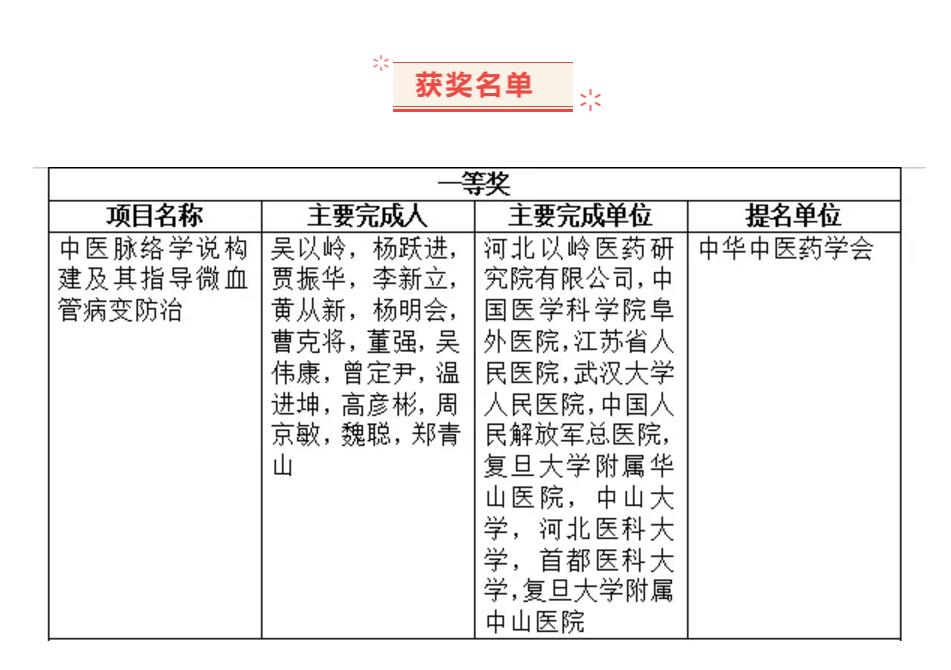 获奖名单

| 一等奖 | | | |
|---|---|---|---|
| 项目名称 | 主要完成人 | 主要完成单位 | 提名单位 |
| 中医脉络学说构建及其指导微血管病变防治 | 吴以岭，杨跃进，贾振华，李新立，黄从新，杨明会，曹克将，董强，吴伟康，曾定尹，温进坤，高彦彬，周京敏，魏聪，郑青山 | 河北以岭医药研究院有限公司，中国医学科学院阜外医院，江苏省人民医院，武汉大学人民医院，中国人民解放军总医院，复旦大学附属华山医院，中山大学，河北医科大学，首都医科大学，复旦大学附属中山医院 | 中华中医药学会 |